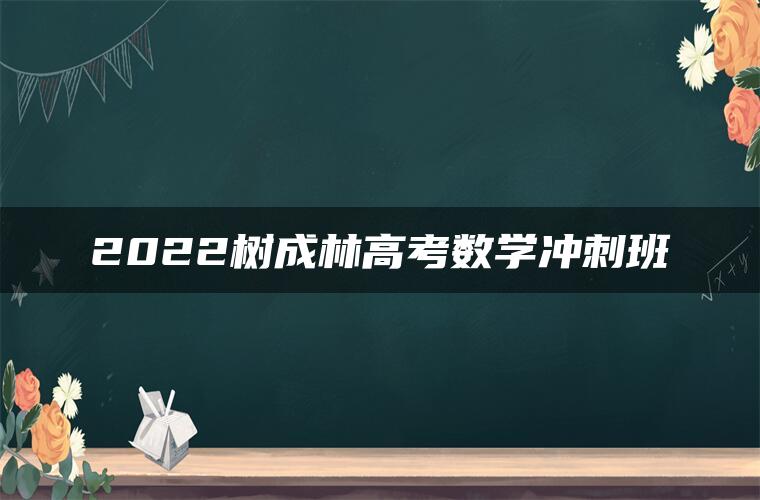 2022树成林高考数学冲刺班

$\sqrt{x+y}$